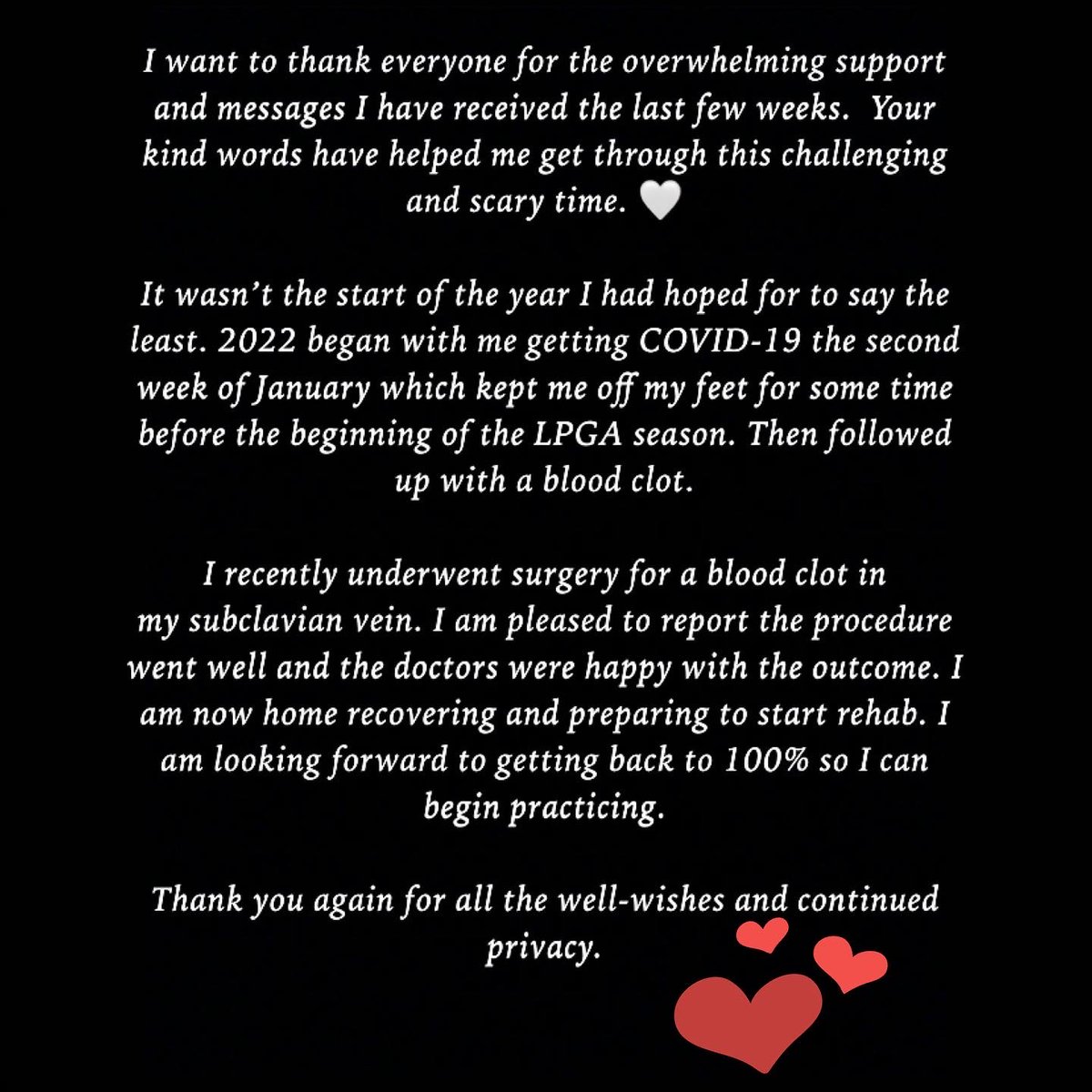 I want to thank everyone for the overwhelming support and messages I have received the last few weeks. Your kind words have helped me get through this challenging and scary time. 🤍

It wasn't the start of the year I had hoped for to say the least. 2022 began with me getting COVID-19 the second week of January which kept me off my feet for some time before the beginning of the LPGA season. Then followed up with a blood clot.

I recently underwent surgery for a blood clot in my subclavian vein. I am pleased to report the procedure went well and the doctors were happy with the outcome. I am now home recovering and preparing to start rehab. I am looking forward to getting back to 100% so I can begin practicing.

Thank you again for all the well-wishes and continued privacy.